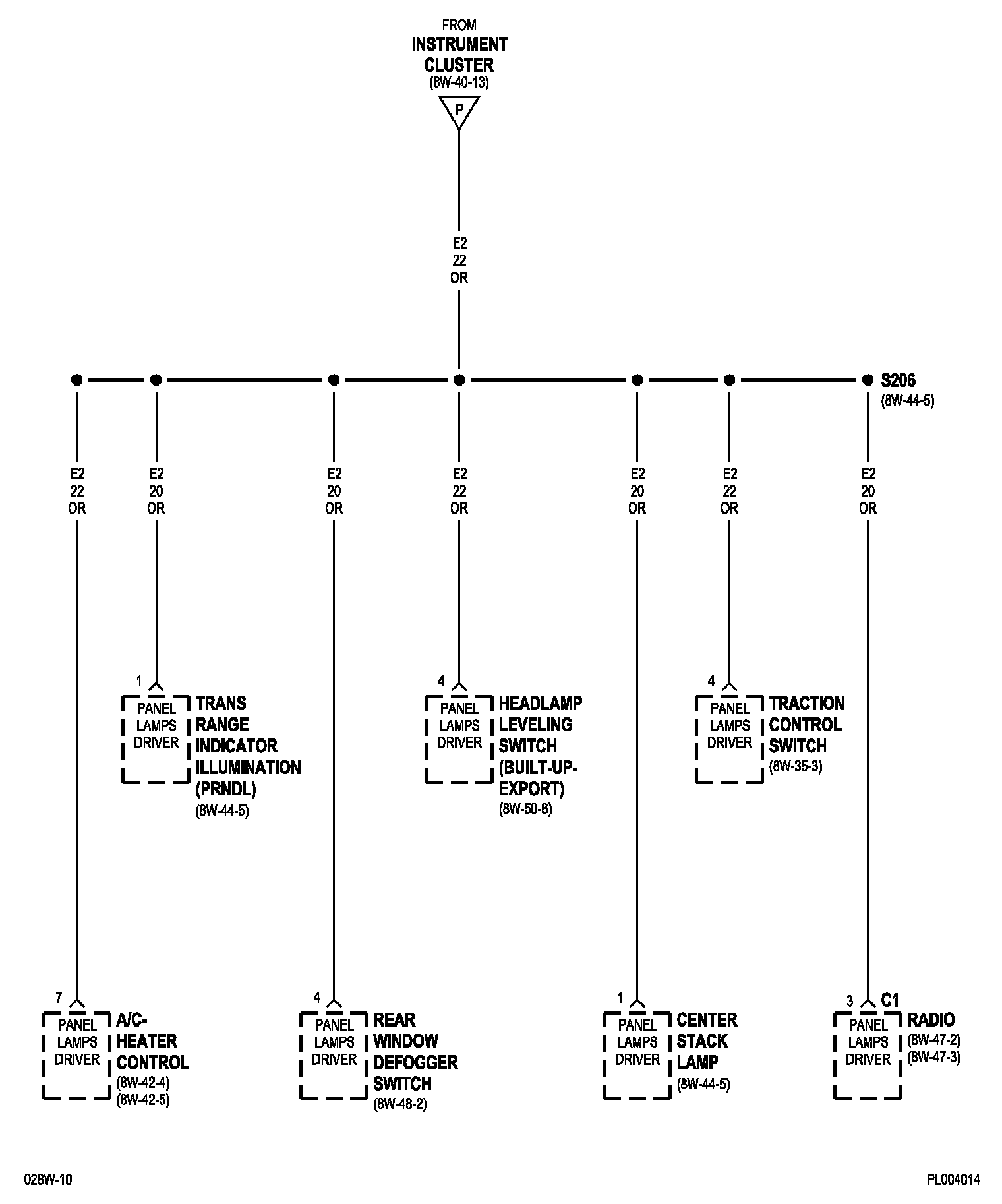 FROM
INSTRUMENT CLUSTER
(8W-40-13)

P

E2
22
OR

S206
(8W-44-5)

E2
22
OR

E2
20
OR

E2
20
OR

E2
22
OR

E2
20
OR

E2
22
OR

E2
20
OR

1
PANEL LAMPS DRIVER
TRANS RANGE INDICATOR ILLUMINATION (PRNDL)
(8W-44-5)

4
PANEL LAMPS DRIVER
HEADLAMP LEVELING SWITCH (BUILT-UP-EXPORT)
(8W-50-8)

4
PANEL LAMPS DRIVER
TRACTION CONTROL SWITCH
(8W-35-3)

7
PANEL LAMPS DRIVER
A/C-HEATER CONTROL
(8W-42-4)
(8W-42-5)

4
PANEL LAMPS DRIVER
REAR WINDOW DEFOGGER SWITCH
(8W-48-2)

1
PANEL LAMPS DRIVER
CENTER STACK LAMP
(8W-44-5)

3
C1
PANEL LAMPS DRIVER
RADIO
(8W-47-2)
(8W-47-3)

028W-10

PL004014